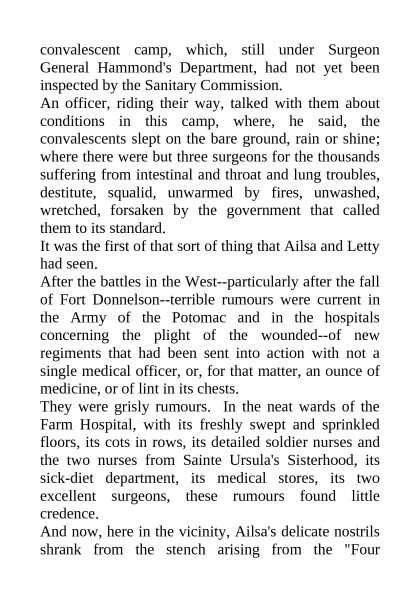 convalescent camp, which, still under Surgeon General Hammond's Department, had not yet been inspected by the Sanitary Commission.
An officer, riding their way, talked with them about conditions in this camp, where, he said, the convalescents slept on the bare ground, rain or shine; where there were but three surgeons for the thousands suffering from intestinal and throat and lung troubles, destitute, squalid, unwarmed by fires, unwashed, wretched, forsaken by the government that called them to its standard.
It was the first of that sort of thing that Ailsa and Letty had seen.
After the battles in the West--particularly after the fall of Fort Donnelson--terrible rumours were current in the Army of the Potomac and in the hospitals concerning the plight of the wounded--of new regiments that had been sent into action with not a single medical officer, or, for that matter, an ounce of medicine, or of lint in its chests.
They were grisly rumours. In the neat wards of the Farm Hospital, with its freshly swept and sprinkled floors, its cots in rows, its detailed soldier nurses and the two nurses from Sainte Ursula's Sisterhood, its sick-diet department, its medical stores, its two excellent surgeons, these rumours found little credence.
And now, here in the vicinity, Ailsa's delicate nostrils shrank from the stench arising from the "Four